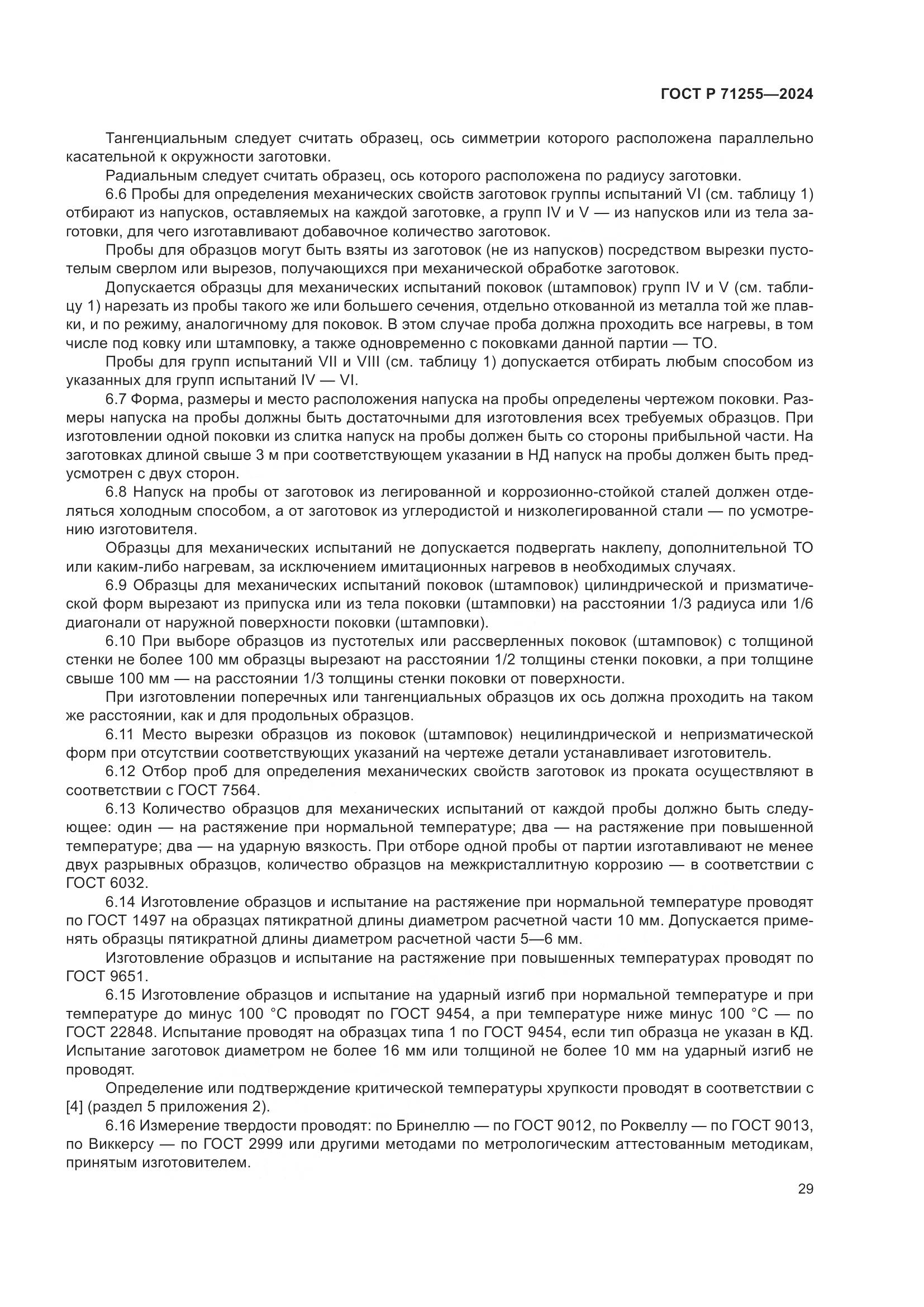 ГОСТ Р 71255—2024

Тангенциальным следует считать образец, ось симметрии которого расположена параллельно касательной к окружности заготовки.

Радиальным следует считать образец, ось которого расположена по радиусу заготовки.

6.6 Пробы для определения механических свойств заготовок группы испытаний VI (см. таблицу 1) отбирают из напусков, оставляемых на каждой заготовке, а групп IV и V — из напусков или из тела заготовки, для чего изготавливают добавочное количество заготовок.

Пробы для образцов могут быть взяты из заготовок (не из напусков) посредством вырезки пустотелым сверлом или вырезов, получающихся при механической обработке заготовок.

Допускается образцы для механических испытаний поковок (штамповок) групп IV и V (см. таблицу 1) нарезать из пробы такого же или большего сечения, отдельно откованной из металла той же плавки, и по режиму, аналогичному для поковок. В этом случае проба должна проходить все нагревы, в том числе под ковку или штамповку, а также одновременно с поковками данной партии — ТО.

Пробы для групп испытаний VII и VIII (см. таблицу 1) допускается отбирать любым способом из указанных для групп испытаний IV — VI.

6.7 Форма, размеры и место расположения напуска на пробы определены чертежом поковки. Размеры напуска на пробы должны быть достаточными для изготовления всех требуемых образцов. При изготовлении одной поковки из слитка напуск на пробы должен быть со стороны прибыльной части. На заготовках длиной свыше 3 м при соответствующем указании в НД напуск на пробы должен быть предусмотрен с двух сторон.

6.8 Напуск на пробы от заготовок из легированной и коррозионно-стойкой сталей должен отделяться холодным способом, а от заготовок из углеродистой и низколегированной стали — по усмотрению изготовителя.

Образцы для механических испытаний не допускается подвергать наклепу, дополнительной ТО или каким-либо нагревам, за исключением имитационных нагревов в необходимых случаях.

6.9 Образцы для механических испытаний поковок (штамповок) цилиндрической и призматической форм вырезают из припуска или из тела поковки (штамповки) на расстоянии 1/3 радиуса или 1/6 диагонали от наружной поверхности поковки (штамповки).

6.10 При выборе образцов из пустотелых или рассверленных поковок (штамповок) с толщиной стенки не более 100 мм образцы вырезают на расстоянии 1/2 толщины стенки поковки, а при толщине свыше 100 мм — на расстоянии 1/3 толщины стенки поковки от поверхности.

При изготовлении поперечных или тангенциальных образцов их ось должна проходить на таком же расстоянии, как и для продольных образцов.

6.11 Место вырезки образцов из поковок (штамповок) нецилиндрической и непризматической форм при отсутствии соответствующих указаний на чертеже детали устанавливает изготовитель.

6.12 Отбор проб для определения механических свойств заготовок из проката осуществляют в соответствии с ГОСТ 7564.

6.13 Количество образцов для механических испытаний от каждой пробы должно быть следующее: один — на растяжение при нормальной температуре; два — на растяжение при повышенной температуре; два — на ударную вязкость. При отборе одной пробы от партии изготавливают не менее двух разрывных образцов, количество образцов на межкристаллитную коррозию — в соответствии с ГОСТ 6032.

6.14 Изготовление образцов и испытание на растяжение при нормальной температуре проводят по ГОСТ 1497 на образцах пятикратной длины диаметром расчетной части 10 мм. Допускается применять образцы пятикратной длины диаметром расчетной части 5—6 мм.

Изготовление образцов и испытание на растяжение при повышенных температурах проводят по ГОСТ 9651.

6.15 Изготовление образцов и испытание на ударный изгиб при нормальной температуре и при температуре до минус 100 °С проводят по ГОСТ 9454, а при температуре ниже минус 100 °С — по ГОСТ 22848. Испытание проводят на образцах типа 1 по ГОСТ 9454, если тип образца не указан в КД. Испытание заготовок диаметром не более 16 мм или толщиной не более 10 мм на ударный изгиб не проводят.

Определение или подтверждение критической температуры хрупкости проводят в соответствии с [4] (раздел 5 приложения 2).

6.16 Измерение твердости проводят: по Бринеллю — по ГОСТ 9012, по Роквеллу — по ГОСТ 9013, по Виккерсу — по ГОСТ 2999 или другими методами по метрологическим аттестованным методикам, принятым изготовителем.

29